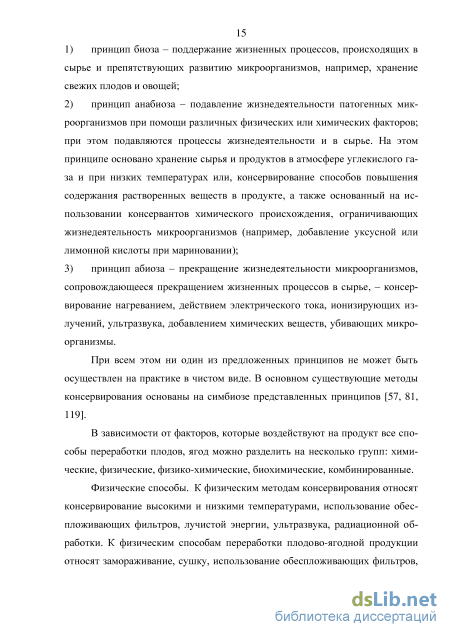 15

1) принцип биоза – поддержание жизненных процессов, происходящих в сырье и препятствующих развитию микроорганизмов, например, хранение свежих плодов и овощей;

2) принцип анабиоза – подавление жизнедеятельности патогенных микроорганизмов при помощи различных физических или химических факторов; при этом подавляются процессы жизнедеятельности и в сырье. На этом принципе основано хранение сырья и продуктов в атмосфере углекислого газа и при низких температурах или, консервирование способов повышения содержания растворенных веществ в продукте, а также основанный на использовании консервантов химического происхождения, ограничивающих жизнедеятельность микроорганизмов (например, добавление уксусной или лимонной кислоты при мариновании);

3) принцип абиоза – прекращение жизнедеятельности микроорганизмов, сопровождающееся прекращением жизненных процессов в сырье, – консервирование нагреванием, действием электрического тока, ионизирующих излучений, ультразвука, добавлением химических веществ, убивающих микроорганизмы.

При всем этом ни один из предложенных принципов не может быть осуществлен на практике в чистом виде. В основном существующие методы консервирования основаны на симбиозе представленных принципов [57, 81, 119].

В зависимости от факторов, которые воздействуют на продукт все способы переработки плодов, ягод можно разделить на несколько групп: химические, физические, физико-химические, биохимические, комбинированные.

Физические способы. К физическим методам консервирования относят консервирование высокими и низкими температурами, использование обеспложивающих фильтров, лучистой энергии, ультразвука, радиационной обработки. К физическим способам переработки плодово-ягодной продукции относят замораживание, сушку, использование обеспложивающих фильтров,

dsLib.net
библиотека диссертаций